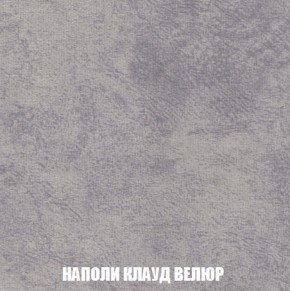 НАПОЛИ КЛАУД ВЕЛЮР